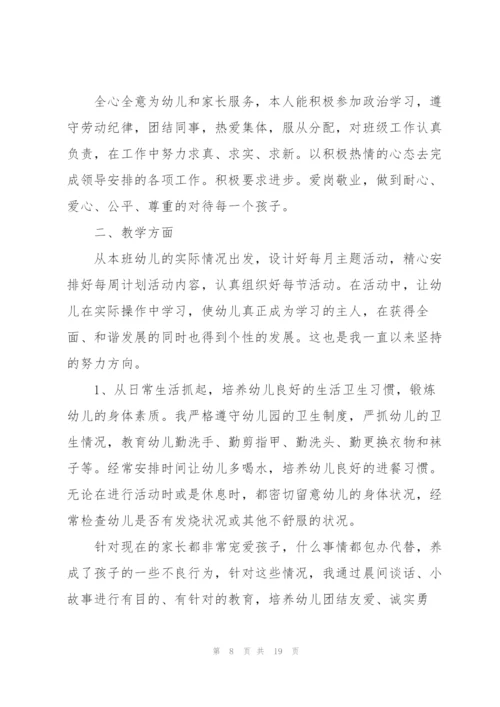 全心全意为幼儿和家长服务，本人能积极参加政治学习，遵守劳动纪律，团结同事，热爱集体，服从分配，对班级工作认真负责，在工作中努力求真、求实、求新。以积极热情的心态去完成领导安排的各项工作。积极要求进步。爱岗敬业，做到耐心、爱心、公平、尊重的对待每一个孩子。

二、教学方面

从本班幼儿的实际情况出发，设计好每月主题活动，精心安排好每周计划活动内容，认真组织好每节活动。在活动中，让幼儿在实际操作中学习，使幼儿真正成为学习的主人，在获得全面、和谐发展的同时也得到个性的发展。这也是我一直以来坚持的努力方向。

1、从日常生活抓起，培养幼儿良好的生活卫生习惯，锻炼幼儿的身体素质。我严格遵守幼儿园的卫生制度，严抓幼儿的卫生情况，教育幼儿勤洗手、勤剪指甲、勤洗头、勤更换衣物和袜子等。经常安排时间让幼儿多喝水，培养幼儿良好的进餐习惯。无论在进行活动时或是休息时，都密切留意幼儿的身体状况，经常检查幼儿是否有发烧状况或其他不舒服的状况。

针对现在的家长都非常宠爱孩子，什么事情都包办代替，养成了孩子的一些不良行为，针对这些情况，我通过晨间谈话、小故事进行有目的、有针对的教育，培养幼儿团结友爱、诚实勇

第 8 页 共 19 页